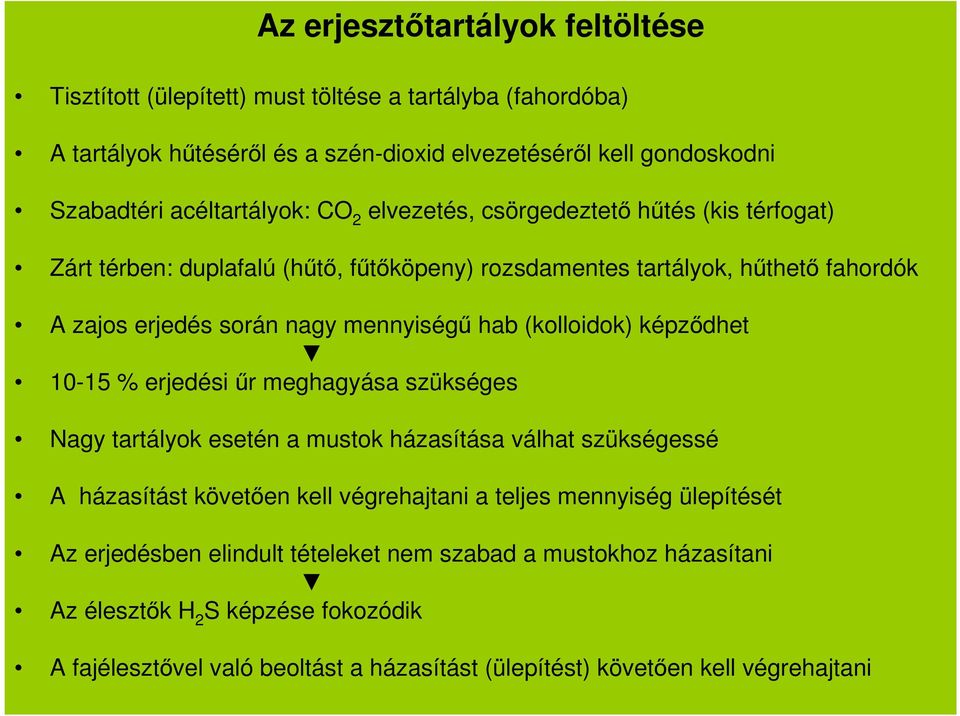 Az erjesztőtartályok feltöltése

• Tisztított (ülepített) must töltése a tartályba (fahordóba)

• A tartályok hűtéséről és a szén-dioxid elvezetéséről kell gondoskodni

• Szabadtéri acéltartályok: $CO_2$ elvezetés, csörgedeztető hűtés (kis térfogat)

• Zárt térben: duplafalú (hűtő, fűtőköpeny) rozsdamentes tartályok, hűthető fahordók

• A zajos erjedés során nagy mennyiségű hab (kolloidok) képződhet

▼

• 10-15 % erjedési űr meghagyása szükséges

• Nagy tartályok esetén a mustok házasítása válhat szükségessé

• A házasítást követően kell végrehajtani a teljes mennyiség ülepítését

• Az erjedésben elindult tételeket nem szabad a mustokhoz házasítani

▼

• Az élesztők $H_2S$ képzése fokozódik

• A fajélesztővel való beoltást a házasítást (ülepítést) követően kell végrehajtani